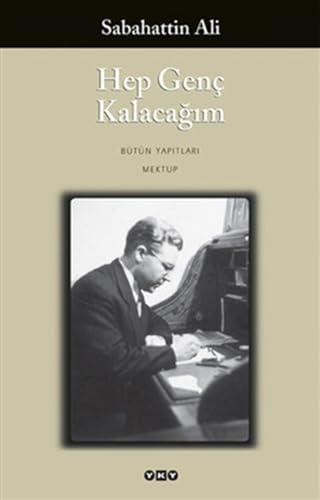 Sabahattin Ali

Hep Genç Kalacağım

BÜTÜN YAPITLARI

MEKTUP

YKY